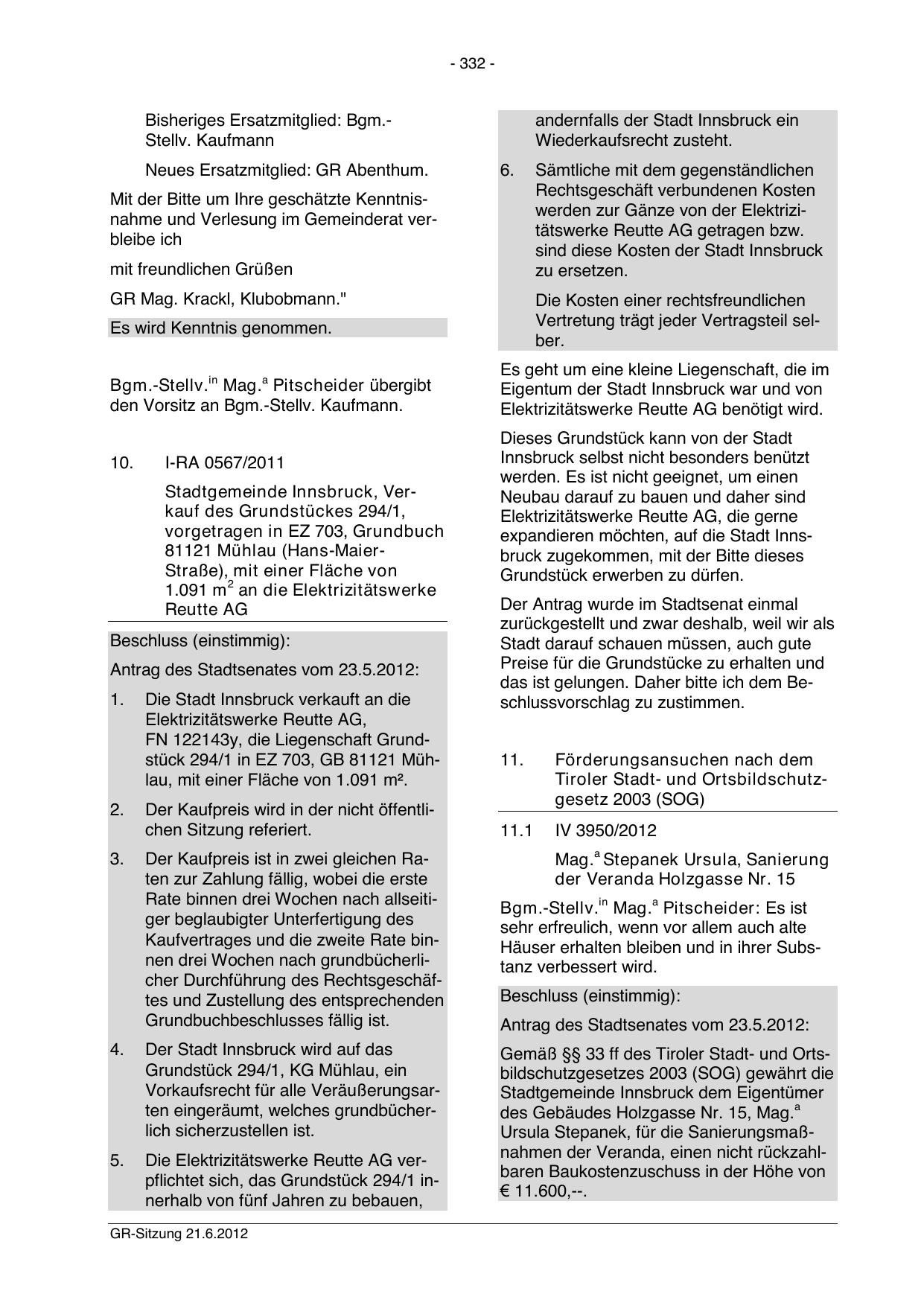 - 332 -

Bisheriges Ersatzmitglied: Bgm.-Stellv. Kaufmann

Neues Ersatzmitglied: GR Abenthum.

Mit der Bitte um Ihre geschätzte Kenntnisnahme und Verlesung im Gemeinderat verbleibe ich

mit freundlichen Grüßen

GR Mag. Krackl, Klubobmann."

Es wird Kenntnis genommen.

Bgm.-Stellv.$^{in}$ Mag.$^{a}$ Pitscheider übergibt den Vorsitz an Bgm.-Stellv. Kaufmann.

10. I-RA 0567/2011

Stadtgemeinde Innsbruck, Verkauf des Grundstückes 294/1, vorgetragen in EZ 703, Grundbuch 81121 Mühlau (Hans-Maier-Straße), mit einer Fläche von 1.091 m$^2$ an die Elektrizitätswerke Reutte AG

Beschluss (einstimmig):

Antrag des Stadtsenates vom 23.5.2012:

1. Die Stadt Innsbruck verkauft an die Elektrizitätswerke Reutte AG, FN 122143y, die Liegenschaft Grundstück 294/1 in EZ 703, GB 81121 Mühlau, mit einer Fläche von 1.091 m².

2. Der Kaufpreis wird in der nicht öffentlichen Sitzung referiert.

3. Der Kaufpreis ist in zwei gleichen Raten zur Zahlung fällig, wobei die erste Rate binnen drei Wochen nach allseitiger beglaubigter Unterfertigung des Kaufvertrages und die zweite Rate binnen drei Wochen nach grundbücherlicher Durchführung des Rechtsgeschäftes und Zustellung des entsprechenden Grundbuchbeschlusses fällig ist.

4. Der Stadt Innsbruck wird auf das Grundstück 294/1, KG Mühlau, ein Vorkaufsrecht für alle Veräußerungsarten eingeräumt, welches grundbücherlich sicherzustellen ist.

5. Die Elektrizitätswerke Reutte AG verpflichtet sich, das Grundstück 294/1 innerhalb von fünf Jahren zu bebauen, andernfalls der Stadt Innsbruck ein Wiederkaufsrecht zusteht.

6. Sämtliche mit dem gegenständlichen Rechtsgeschäft verbundenen Kosten werden zur Gänze von der Elektrizitätswerke Reutte AG getragen bzw. sind diese Kosten der Stadt Innsbruck zu ersetzen.

Die Kosten einer rechtsfreundlichen Vertretung trägt jeder Vertragsteil selber.

Es geht um eine kleine Liegenschaft, die im Eigentum der Stadt Innsbruck war und von Elektrizitätswerke Reutte AG benötigt wird.

Dieses Grundstück kann von der Stadt Innsbruck selbst nicht besonders benützt werden. Es ist nicht geeignet, um einen Neubau darauf zu bauen und daher sind Elektrizitätswerke Reutte AG, die gerne expandieren möchten, auf die Stadt Innsbruck zugekommen, mit der Bitte dieses Grundstück erwerben zu dürfen.

Der Antrag wurde im Stadtsenat einmal zurückgestellt und zwar deshalb, weil wir als Stadt darauf schauen müssen, auch gute Preise für die Grundstücke zu erhalten und das ist gelungen. Daher bitte ich dem Beschlussvorschlag zu zustimmen.

11. Förderungsansuchen nach dem Tiroler Stadt- und Ortsbildschutzgesetz 2003 (SOG)

11.1 IV 3950/2012

Mag.$^{a}$ Stepanek Ursula, Sanierung der Veranda Holzgasse Nr. 15

Bgm.-Stellv.$^{in}$ Mag.$^{a}$ Pitscheider: Es ist sehr erfreulich, wenn vor allem auch alte Häuser erhalten bleiben und in ihrer Substanz verbessert wird.

Beschluss (einstimmig):

Antrag des Stadtsenates vom 23.5.2012:

Gemäß §§ 33 ff des Tiroler Stadt- und Ortsbildschutzgesetzes 2003 (SOG) gewährt die Stadtgemeinde Innsbruck dem Eigentümer des Gebäudes Holzgasse Nr. 15, Mag.$^{a}$ Ursula Stepanek, für die Sanierungsmaßnahmen der Veranda, einen nicht rückzahlbaren Baukostenzuschuss in der Höhe von € 11.600,--.

GR-Sitzung 21.6.2012